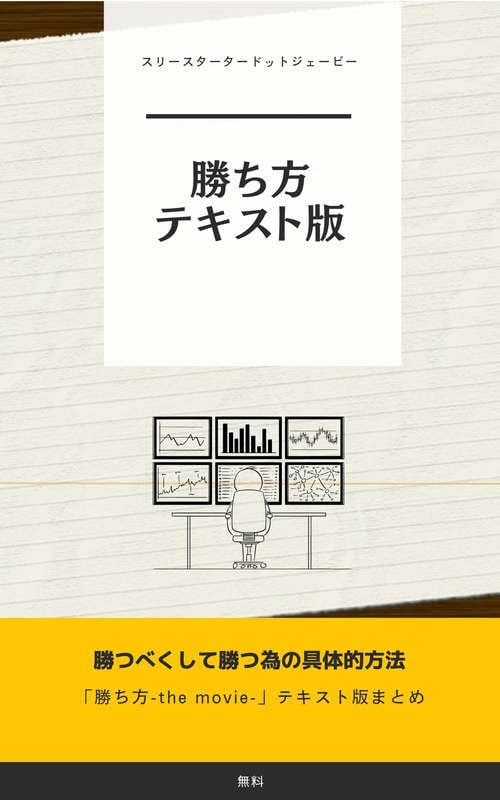 スリースタータードットジェーピー

勝ち方
テキスト版

勝つべくして勝つ為の具体的方法

「勝ち方-the movie-」テキスト版まとめ

無料